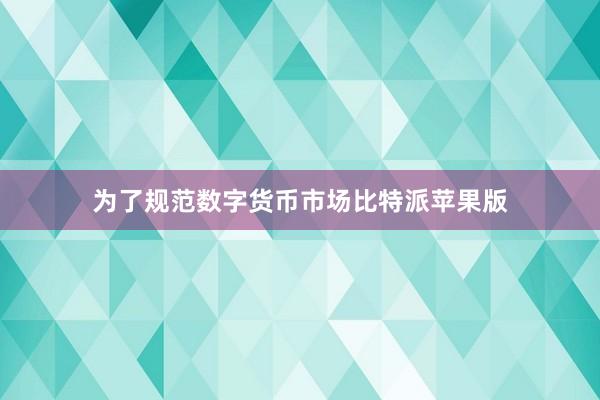 为了规范数字货币市场比特派苹果版